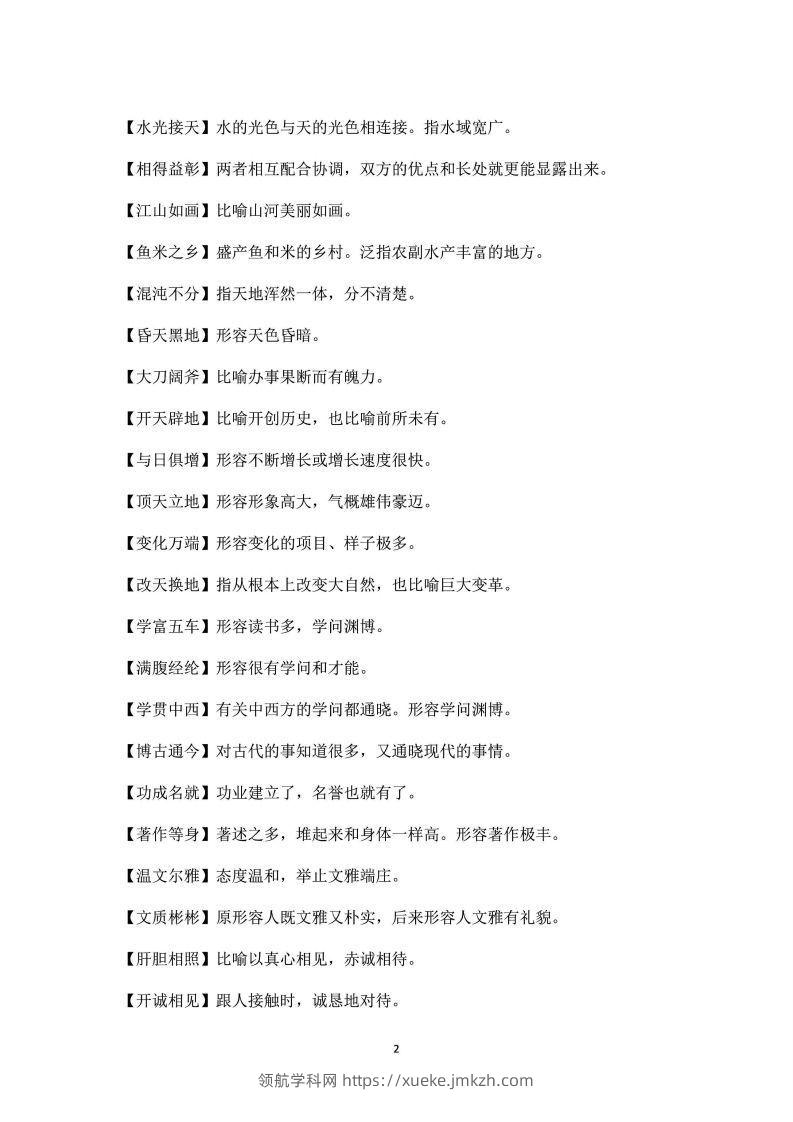 【水光接天】水的光色与天的光色相连接。指水域宽广。

【相得益彰】两者相互配合协调，双方的优点和长处就更能显露出来。

【江山如画】比喻山河美丽如画。

【鱼米之乡】盛产鱼和米的乡村。泛指农副水产丰富的地方。

【混沌不分】指天地浑然一体，分不清楚。

【昏天黑地】形容天色昏暗。

【大刀阔斧】比喻办事果断而有魄力。

【开天辟地】比喻开创历史，也比喻前所未有。

【与日俱增】形容不断增长或增长速度很快。

【顶天立地】形容形象高大，气概雄伟豪迈。

【变化万端】形容变化的项目、样子极多。

【改天换地】指从根本上改变大自然，也比喻巨大变革。

【学富五车】形容读书多，学问渊博。

【满腹经纶】形容很有学问和才能。

【学贯中西】有关中西方的学问都通晓。形容学问渊博。

【博古通今】对古代的事知道很多，又通晓现代的事情。

【功成名就】功业建立了，名誉也就有了。

【著作等身】著述之多，堆起来和身体一样高。形容著作极丰。

【温文尔雅】态度温和，举止文雅端庄。

【文质彬彬】原形容人既文雅又朴实，后来形容人文雅有礼貌。

【肝胆相照】比喻以真心相见，赤诚相待。

【开诚相见】跟人接触时，诚恳地对待。

2

领航学科网 https://xueke.jmkzh.com